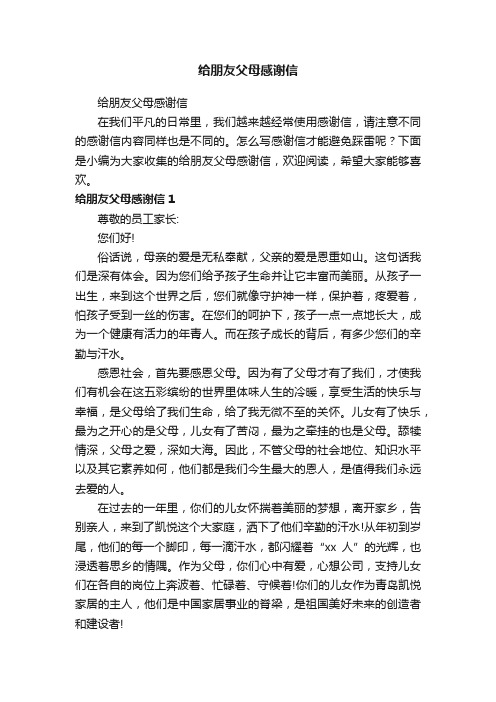 给朋友父母感谢信

给朋友父母感谢信

在我们平凡的日常里，我们越来越经常使用感谢信，请注意不同的感谢信内容同样也是不同的。怎么写感谢信才能避免踩雷呢？下面是小编为大家收集的给朋友父母感谢信，欢迎阅读，希望大家能够喜欢。

给朋友父母感谢信 1

尊敬的员工家长:

您们好!

俗话说，母亲的爱是无私奉献，父亲的爱是恩重如山。这句话我们是深有体会。因为您们给予孩子生命并让它丰富而美丽。从孩子一出生，来到这个世界之后，您们就像守护神一样，保护着，疼爱着，怕孩子受到一丝的伤害。在您们的呵护下，孩子一点一点地长大，成为一个健康有活力的年青人。而在孩子成长的背后，有多少您们的辛勤与汗水。

感恩社会，首先要感恩父母。因为有了父母才有了我们，才使我们有机会在这五彩缤纷的世界里体味人生的冷暖，享受生活的快乐与幸福，是父母给了我们生命，给了我无微不至的关怀。儿女有了快乐，最为之开心的是父母，儿女有了苦闷，最为之牵挂的也是父母。舔犊情深，父母之爱，深如大海。因此，不管父母的社会地位、知识水平以及其它素养如何，他们都是我们今生最大的恩人，是值得我们永远去爱的人。

在过去的一年里，你们的儿女怀揣着美丽的梦想，离开家乡，告别亲人，来到了凯悦这个大家庭，洒下了他们辛勤的汗水!从年初到岁尾，他们的每一个脚印，每一滴汗水，都闪耀着“xx 人”的光辉，也浸透着思乡的情隅。作为父母，你们心中有爱，心想公司，支持儿女们在各自的岗位上奔波着、忙碌着、守候着!你们的儿女作为青岛凯悦家居的主人，他们是中国家居事业的脊梁，是祖国美好未来的创造者和建设者!